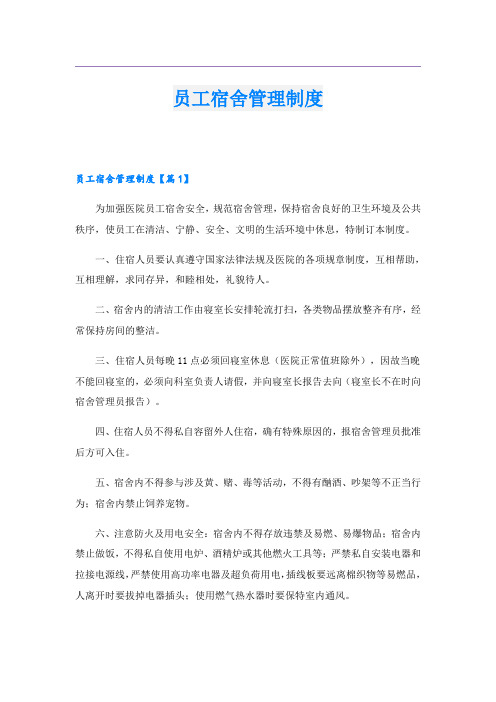 员工宿舍管理制度

员工宿舍管理制度【篇1】

为加强医院员工宿舍安全，规范宿舍管理，保持宿舍良好的卫生环境及公共秩序，使员工在清洁、宁静、安全、文明的生活环境中休息，特制订本制度。

一、住宿人员要认真遵守国家法律法规及医院的各项规章制度，互相帮助，互相理解，求同存异，和睦相处，礼貌待人。

二、宿舍内的清洁工作由寝室长安排轮流打扫，各类物品摆放整齐有序，经常保持房间的整洁。

三、住宿人员每晚11点必须回寝室休息（医院正常值班除外），因故当晚不能回寝室的，必须向科室负责人请假，并向寝室长报告去向（寝室长不在时向宿舍管理员报告）。

四、住宿人员不得私自容留外人住宿，确有特殊原因的，报宿舍管理员批准后方可入住。

五、宿舍内不得参与涉及黄、赌、毒等活动，不得有酗酒、吵架等不正当行为；宿舍内禁止饲养宠物。

六、注意防火及用电安全：宿舍内不得存放违禁及易燃、易爆物品；宿舍内禁止做饭，不得私自使用电炉、酒精炉或其他燃火工具等；严禁私自安装电器和拉接电源线，严禁使用高功率电器及超负荷用电，插线板要远离棉织物等易燃品，人离开时要拔掉电器插头；使用燃气热水器时要保持室内通风。